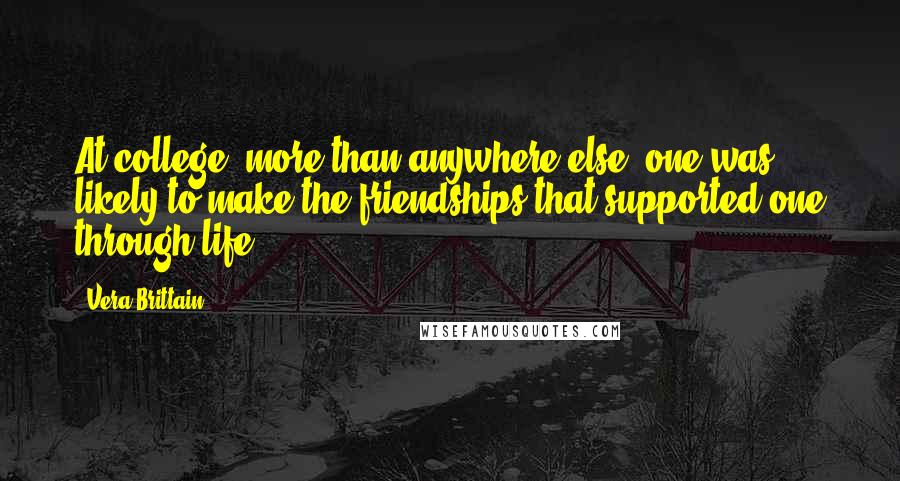 At college, more than anywhere else, one was likely to make the friendships that supported one through life.

Vera Brittain

WISEFAMOUSQUOTES.COM